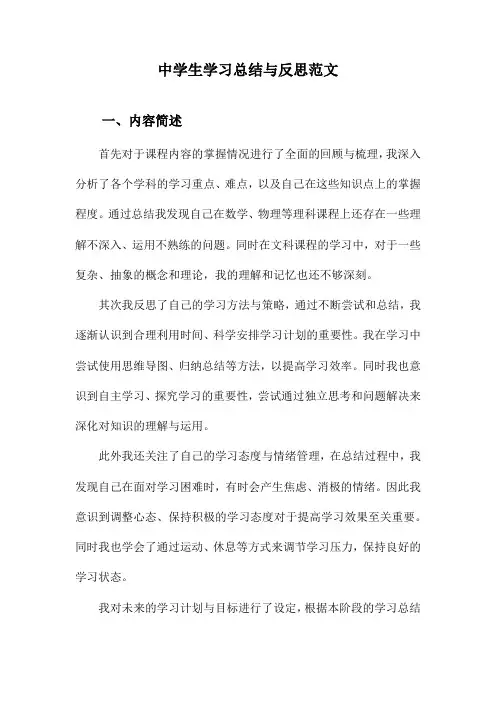 中学生学习总结与反思范文

一、内容简述

首先对于课程内容的掌握情况进行了全面的回顾与梳理，我深入分析了各个学科的学习重点、难点，以及自己在这些知识点上的掌握程度。通过总结我发现自己在数学、物理等理科课程上还存在一些理解不深入、运用不熟练的问题。同时在文科课程的学习中，对于一些复杂、抽象的概念和理论，我的理解和记忆也还不够深刻。

其次我反思了自己的学习方法与策略，通过不断尝试和总结，我逐渐认识到合理利用时间、科学安排学习计划的重要性。我在学习中尝试使用思维导图、归纳总结等方法，以提高学习效率。同时我也意识到自主学习、探究学习的重要性，尝试通过独立思考和问题解决来深化对知识的理解与运用。

此外我还关注了自己的学习态度与情绪管理，在总结过程中，我发现自己在面对学习困难时，有时会产生焦虑、消极的情绪。因此我意识到调整心态、保持积极的学习态度对于提高学习效果至关重要。同时我也学会了通过运动、休息等方式来调节学习压力，保持良好的学习状态。

我对未来的学习计划与目标进行了设定，根据本阶段的学习总结